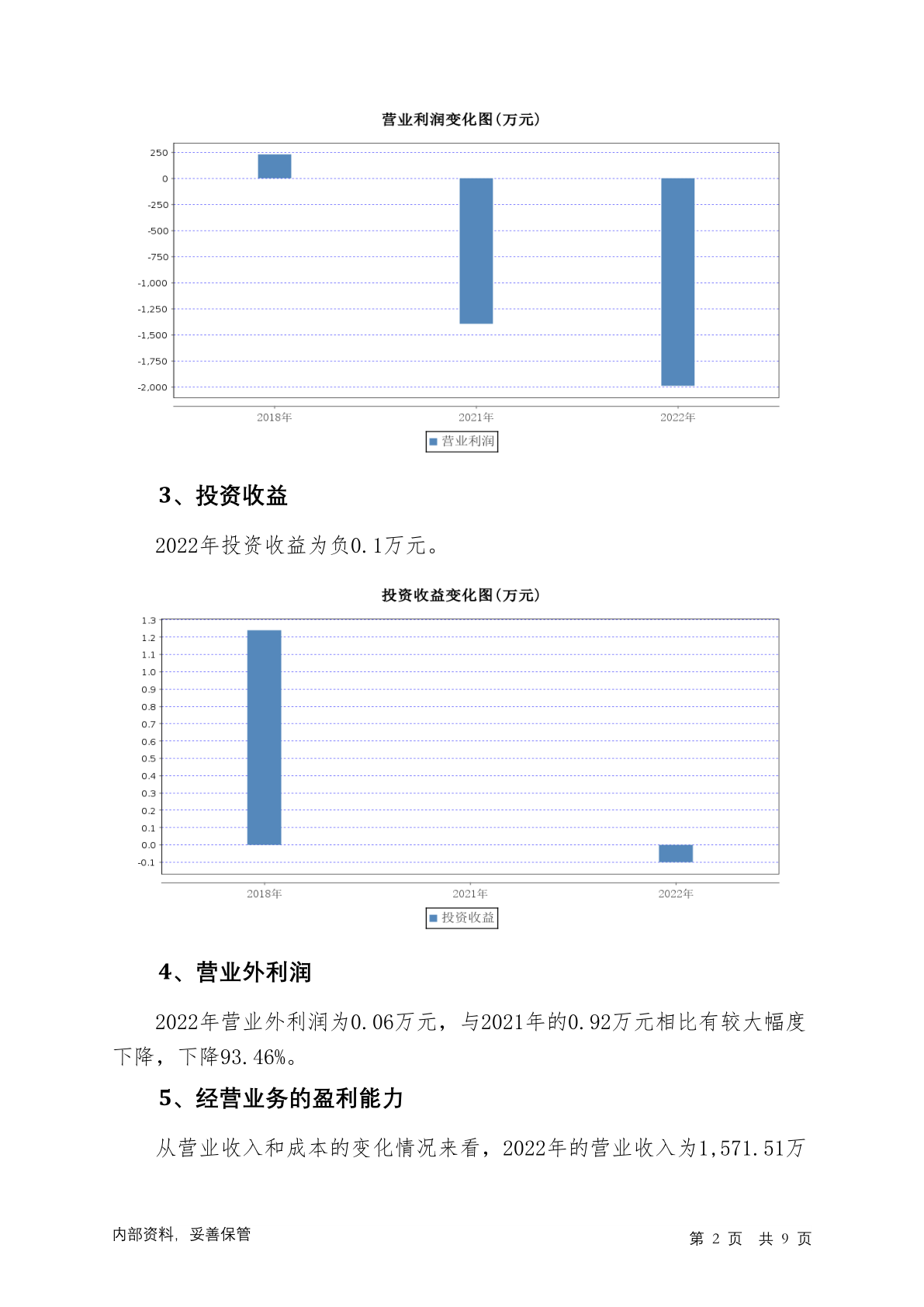 营业利润变化图(万元)

250
0
-250
-500
-750
-1,000
-1,250
-1,500
-1,750
-2,000

2018年 2021年 2022年

营业利润

3、投资收益

2022年投资收益为负0.1万元。

投资收益变化图(万元)

1.3
1.2
1.1
1.0
0.9
0.8
0.7
0.6
0.5
0.4
0.3
0.2
0.1
0.0
-0.1

2018年 2021年 2022年

投资收益

4、营业外利润

2022年营业外利润为0.06万元，与2021年的0.92万元相比有较大幅度下降，下降93.46%。

5、经营业务的盈利能力

从营业收入和成本的变化情况来看，2022年的营业收入为1,571.51万

内部资料，妥善保管

第 2 页 共 9 页